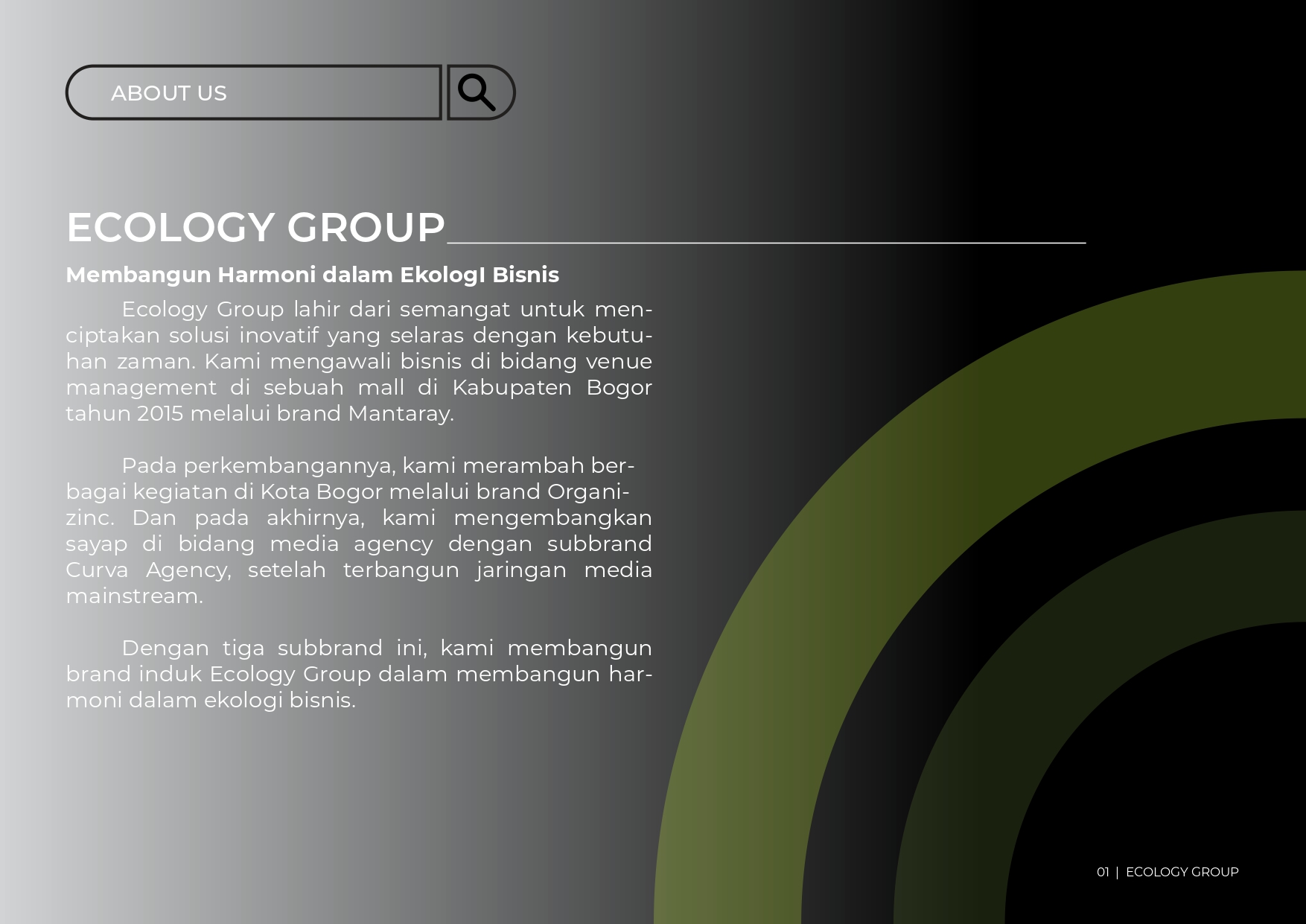 ABOUT US

ECOLOGY GROUP

Membangun Harmoni dalam EkologI Bisnis

Ecology Group lahir dari semangat untuk menciptakan solusi inovatif yang selaras dengan kebutuhan zaman. Kami mengawali bisnis di bidang venue management di sebuah mall di Kabupaten Bogor tahun 2015 melalui brand Mantaray.

Pada perkembangannya, kami merambah berbagai kegiatan di Kota Bogor melalui brand Organizinc. Dan pada akhirnya, kami mengembangkan sayap di bidang media agency dengan subbrand Curva Agency, setelah terbangun jaringan media mainstream.

Dengan tiga subbrand ini, kami membangun brand induk Ecology Group dalam membangun harmoni dalam ekologi bisnis.

01 | ECOLOGY GROUP